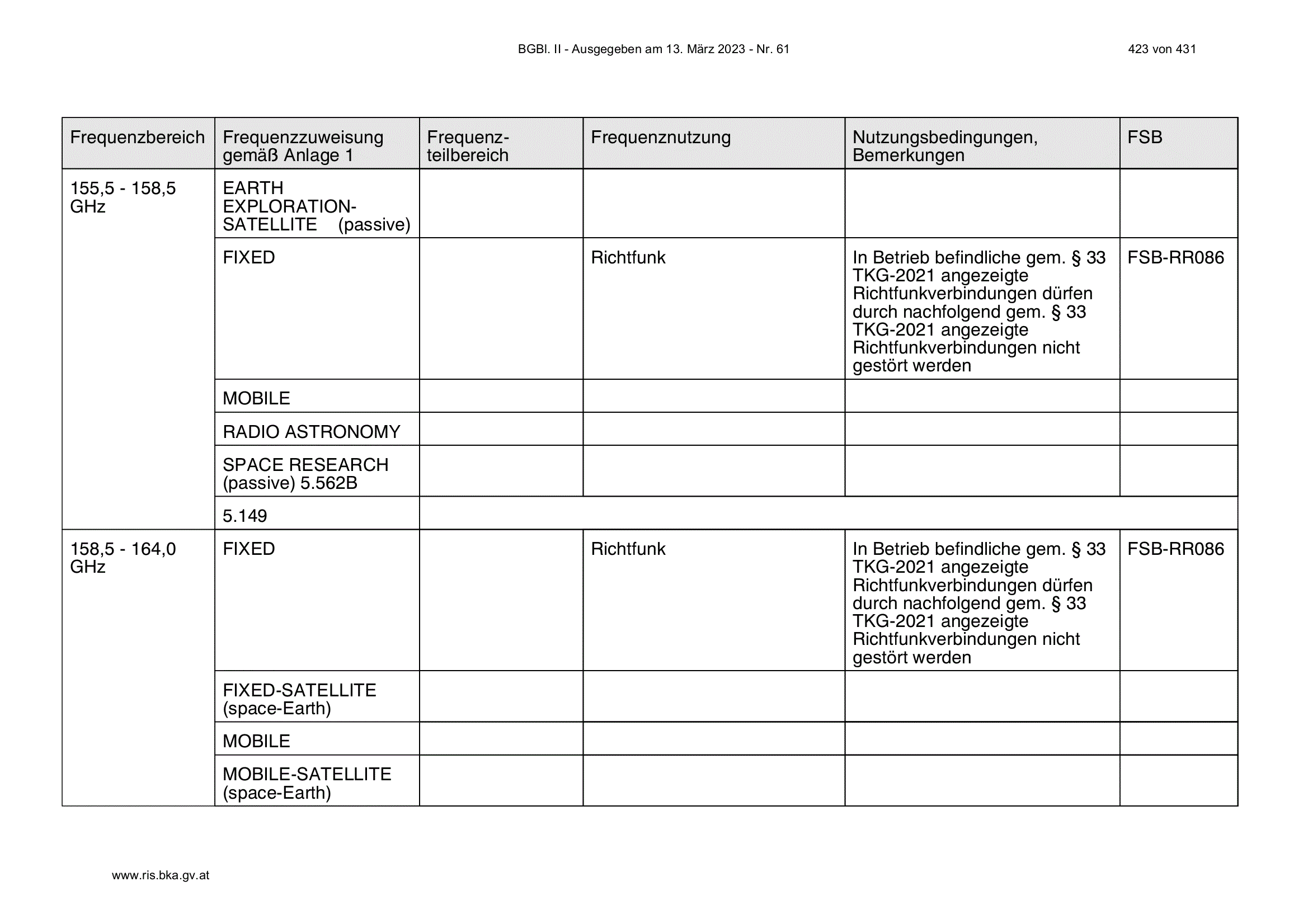 BGBl. II - Ausgegeben am 13. März 2023 - Nr. 61

423 von 431

| Frequenzbereich | Frequenzzuweisung gemäß Anlage 1 | Frequenzteilbereich | Frequenznutzung | Nutzungsbedingungen, Bemerkungen | FSB |
|---|---|---|---|---|---|
| 155,5 - 158,5 GHz | EARTH EXPLORATION-SATELLITE (passive) | | | | |
| | FIXED | | Richtfunk | In Betrieb befindliche gem. § 33 TKG-2021 angezeigte Richtfunkverbindungen dürfen durch nachfolgend gem. § 33 TKG-2021 angezeigte Richtfunkverbindungen nicht gestört werden | FSB-RR086 |
| | MOBILE | | | | |
| | RADIO ASTRONOMY | | | | |
| | SPACE RESEARCH (passive) 5.562B | | | | |
| | 5.149 | | | | |
| 158,5 - 164,0 GHz | FIXED | | Richtfunk | In Betrieb befindliche gem. § 33 TKG-2021 angezeigte Richtfunkverbindungen dürfen durch nachfolgend gem. § 33 TKG-2021 angezeigte Richtfunkverbindungen nicht gestört werden | FSB-RR086 |
| | FIXED-SATELLITE (space-Earth) | | | | |
| | MOBILE | | | | |
| | MOBILE-SATELLITE (space-Earth) | | | | |

www.ris.bka.gv.at